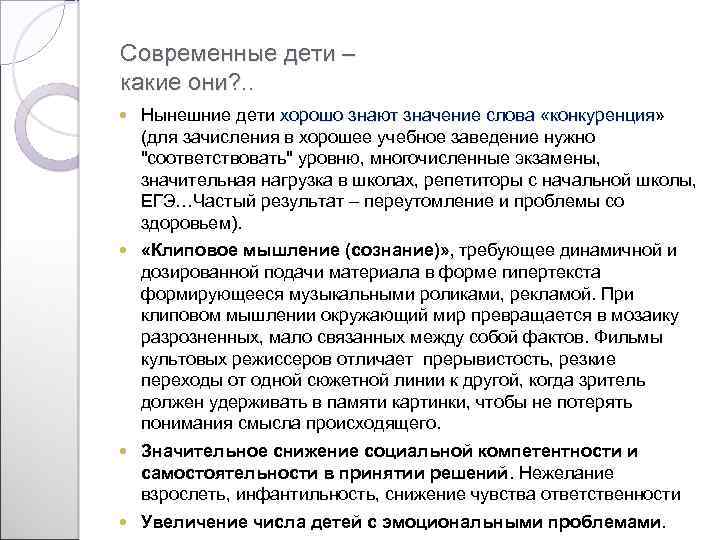 Современные дети –
какие они?..

Нынешние дети хорошо знают значение слова «конкуренция» (для зачисления в хорошее учебное заведение нужно "соответствовать" уровню, многочисленные экзамены, значительная нагрузка в школах, репетиторы с начальной школы, ЕГЭ…Частый результат – переутомление и проблемы со здоровьем).

«Клиповое мышление (сознание)», требующее динамичной и дозированной подачи материала в форме гипертекста формирующееся музыкальными роликами, рекламой. При клиповом мышлении окружающий мир превращается в мозаику разрозненных, мало связанных между собой фактов. Фильмы культовых режиссеров отличает прерывистость, резкие переходы от одной сюжетной линии к другой, когда зритель должен удерживать в памяти картинки, чтобы не потерять понимания смысла происходящего.

Значительное снижение социальной компетентности и самостоятельности в принятии решений. Нежелание взрослеть, инфантильность, снижение чувства ответственности

Увеличение числа детей с эмоциональными проблемами.